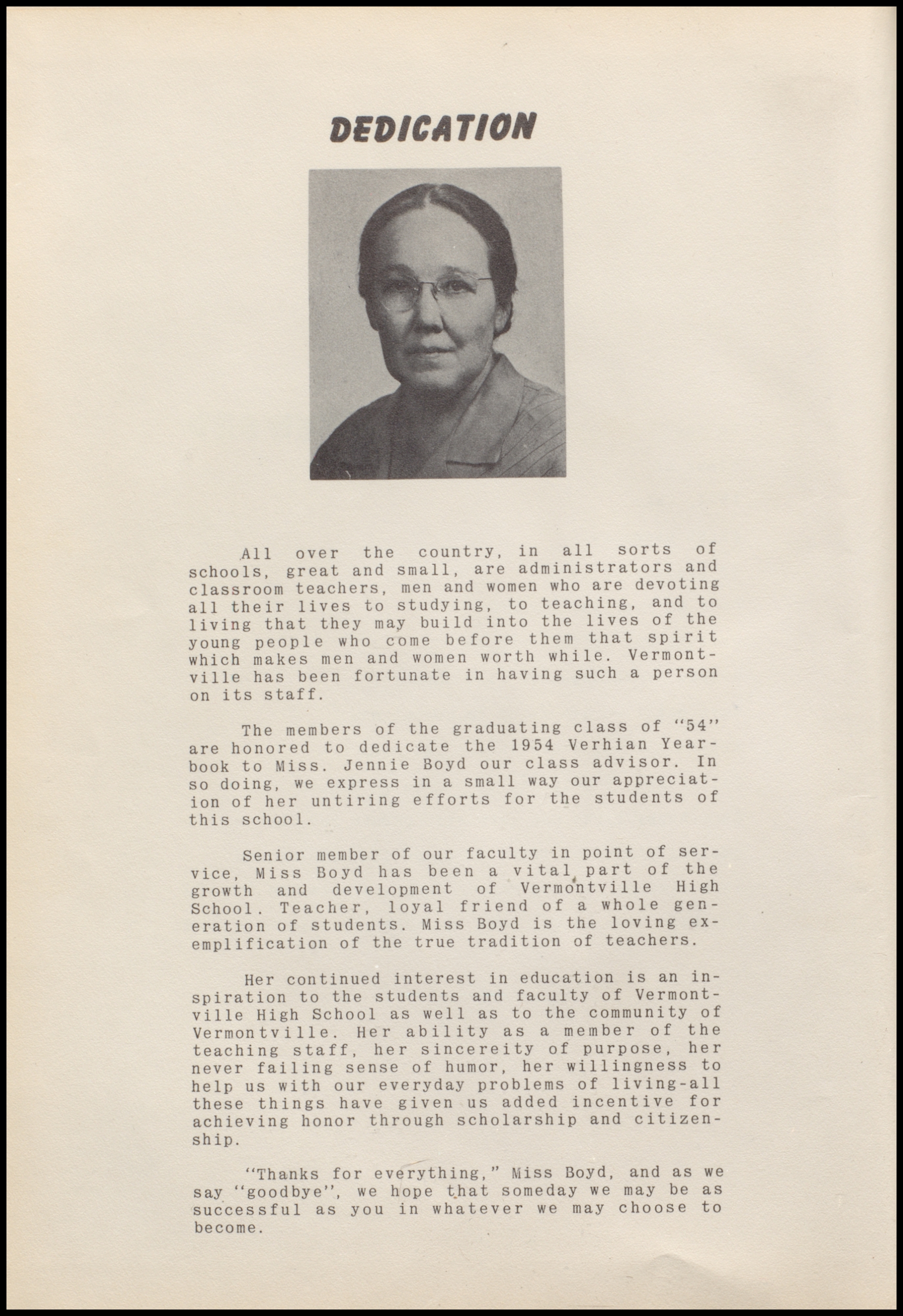 DEDICATION

All over the country, in all sorts of schools, great and small, are administrators and classroom teachers, men and women who are devoting all their lives to studying, to teaching, and to living that they may build into the lives of the young people who come before them that spirit which makes men and women worth while. Vermontville has been fortunate in having such a person on its staff.

The members of the graduating class of "54" are honored to dedicate the 1954 Verhian Yearbook to Miss. Jennie Boyd our class advisor. In so doing, we express in a small way our appreciation of her untiring efforts for the students of this school.

Senior member of our faculty in point of service, Miss Boyd has been a vital part of the growth and development of Vermontville High School. Teacher, loyal friend of a whole generation of students. Miss Boyd is the loving exemplification of the true tradition of teachers.

Her continued interest in education is an inspiration to the students and faculty of Vermontville High School as well as to the community of Vermontville. Her ability as a member of the teaching staff, her sincereity of purpose, her never failing sense of humor, her willingness to help us with our everyday problems of living-all these things have given us added incentive for achieving honor through scholarship and citizenship.

"Thanks for everything," Miss Boyd, and as we say "goodbye", we hope that someday we may be as successful as you in whatever we may choose to become.